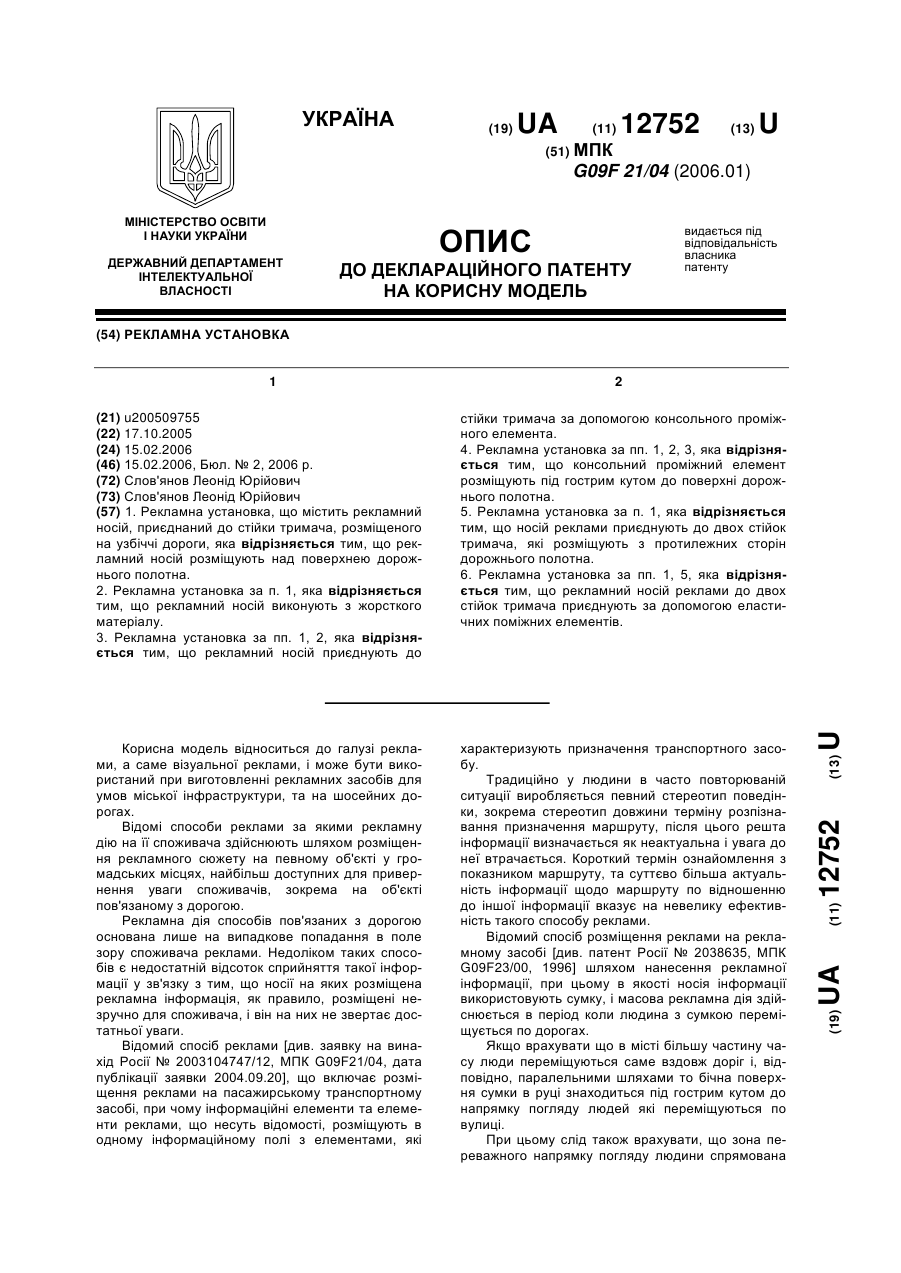 УКРАЇНА

(19) UA (11) 12752 (13) U

(51) МПК
G09F 21/04 (2006.01)

МІНІСТЕРСТВО ОСВІТИ І НАУКИ УКРАЇНИ

ДЕРЖАВНИЙ ДЕПАРТАМЕНТ ІНТЕЛЕКТУАЛЬНОЇ ВЛАСНОСТІ

ОПИС
ДО ДЕКЛАРАЦІЙНОГО ПАТЕНТУ НА КОРИСНУ МОДЕЛЬ

видається під відповідальність власника патенту

(54) РЕКЛАМНА УСТАНОВКА

1

(21) u200509755
(22) 17.10.2005
(24) 15.02.2006
(46) 15.02.2006, Бюл. № 2, 2006 р.
(72) Слов'янов Леонід Юрійович
(73) Слов'янов Леонід Юрійович
(57) 1. Рекламна установка, що містить рекламний носій, приєднаний до стійки тримача, розміщеного на узбіччі дороги, яка відрізняється тим, що рекламний носій розміщують над поверхнею дорожнього полотна.
2. Рекламна установка за п. 1, яка відрізняється тим, що рекламний носій виконують з жорсткого матеріалу.
3. Рекламна установка за пп. 1, 2, яка відрізняється тим, що рекламний носій приєднують до

2

стійки тримача за допомогою консольного проміжного елемента.
4. Рекламна установка за пп. 1, 2, 3, яка відрізняється тим, що консольний проміжний елемент розміщують під гострим кутом до поверхні дорожнього полотна.
5. Рекламна установка за п. 1, яка відрізняється тим, що носій реклами приєднують до двох стійок тримача, які розміщують з протилежних сторін дорожнього полотна.
6. Рекламна установка за пп. 1, 5, яка відрізняється тим, що рекламний носій реклами до двох стійок тримача приєднують за допомогою еластичних поміжних елементів.

Корисна модель відноситься до галузі реклами, а саме візуальної реклами, і може бути використаний при виготовленні рекламних засобів для умов міської інфраструктури, та на шосейних дорогах.
Відомі способи реклами за якими рекламну дію на її споживача здійснюють шляхом розміщення рекламного сюжету на певному об'єкті у громадських місцях, найбільш доступних для привернення уваги споживачів, зокрема на об'єкті пов'язаному з дорогою.
Рекламна дія способів пов'язаних з дорогою основана лише на випадкове попадання в поле зору споживача реклами. Недоліком таких способів є недостатній відсоток сприйняття такої інформації у зв'язку з тим, що носії на яких розміщена рекламна інформація, як правило, розміщені незручно для споживача, і він на них не звертає достатньої уваги.
Відомий спосіб реклами [див. заявку на винахід Росії № 2003104747/12, МПК G09F21/04, дата публікації заявки 2004.09.20], що включає розміщення реклами на пасажирському транспортному засобі, при чому інформаційні елементи та елементи реклами, що несуть відомості, розміщують в одному інформаційному полі з елементами, які характеризують призначення транспортного засобу.
Традиційно у людини в часто повторюваній ситуації виробляється певний стереотип поведінки, зокрема стереотип довжини терміну розпізнавання призначення маршруту, після цього решта інформації визначається як неактуальна і увага до неї втрачається. Короткий термін ознайомлення з показником маршруту, та суттєво більша актуальність інформації щодо маршруту по відношенню до іншої інформації вказує на невелику ефективність такого способу реклами.
Відомий спосіб розміщення реклами на рекламному засобі [див. патент Росії № 2038635, МПК G09F23/00, 1996] шляхом нанесення рекламної інформації, при цьому в якості носія інформації використовують сумку, і масова рекламна дія здійснюється в період коли людина з сумкою переміщується по дорогах.
Якщо врахувати що в місті більшу частину часу люди переміщуються саме вздовж доріг і, відповідно, паралельними шляхами то бічна поверхня сумки в руці знаходиться під гострим кутом до напрямку погляду людей які переміщуються по вулиці.
При цьому слід також врахувати, що зона переважного напрямку погляду людини спрямована

(19) UA (11) 12752 (13) U